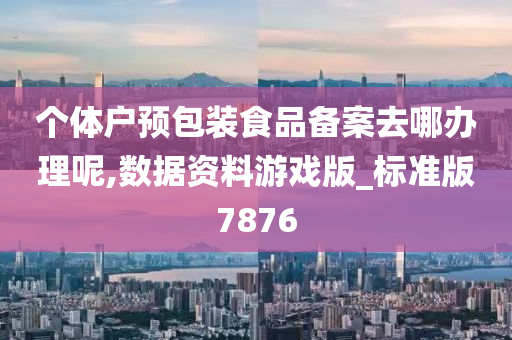 个体户预包装食品备案去哪办理呢,数据资料游戏版_标准版7876